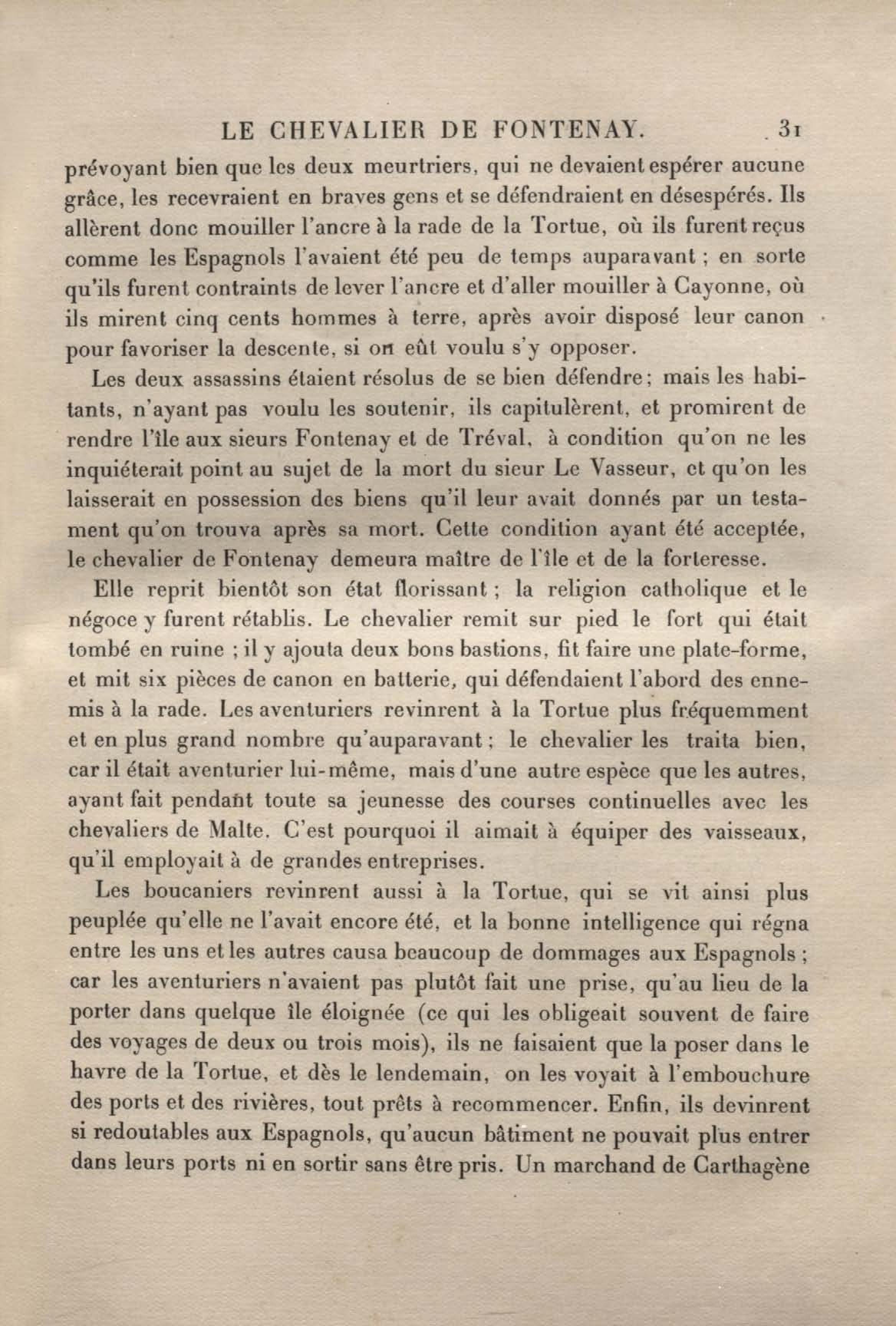 LE CHEVALIER DE FONTENAY. 31

prévoyant bien que les deux meurtriers, qui ne devaient espérer aucune grâce, les recevraient en braves gens et se défendraient en désespérés. Ils allèrent donc mouiller l'ancre à la rade de la Tortue, où ils furent reçus comme les Espagnols l'avaient été peu de temps auparavant ; en sorte qu'ils furent contraints de lever l'ancre et d'aller mouiller à Cayonne, où ils mirent cinq cents hommes à terre, après avoir disposé leur canon pour favoriser la descente, si on eût voulu s'y opposer.

Les deux assassins étaient résolus de se bien défendre ; mais les habitants, n'ayant pas voulu les soutenir, ils capitulèrent, et promirent de rendre l'île aux sieurs Fontenay et de Tréval, à condition qu'on ne les inquiéterait point au sujet de la mort du sieur Le Vasseur, et qu'on les laisserait en possession des biens qu'il leur avait donnés par un testament qu'on trouva après sa mort. Cette condition ayant été acceptée, le chevalier de Fontenay demeura maître de l'île et de la forteresse.

Elle reprit bientôt son état florissant ; la religion catholique et le négoce y furent rétablis. Le chevalier remit sur pied le fort qui était tombé en ruine ; il y ajouta deux bons bastions, fit faire une plate-forme, et mit six pièces de canon en batterie, qui défendaient l'abord des ennemis à la rade. Les aventuriers revinrent à la Tortue plus fréquemment et en plus grand nombre qu'auparavant ; le chevalier les traita bien, car il était aventurier lui-même, mais d'une autre espèce que les autres, ayant fait pendant toute sa jeunesse des courses continuelles avec les chevaliers de Malte. C'est pourquoi il aimait à équiper des vaisseaux, qu'il employait à de grandes entreprises.

Les boucaniers revinrent aussi à la Tortue, qui se vit ainsi plus peuplée qu'elle ne l'avait encore été, et la bonne intelligence qui régna entre les uns et les autres causa beaucoup de dommages aux Espagnols ; car les aventuriers n'avaient pas plutôt fait une prise, qu'au lieu de la porter dans quelque île éloignée (ce qui les obligeait souvent de faire des voyages de deux ou trois mois), ils ne faisaient que la poser dans le havre de la Tortue, et dès le lendemain, on les voyait à l'embouchure des ports et des rivières, tout prêts à recommencer. Enfin, ils devinrent si redoutables aux Espagnols, qu'aucun bâtiment ne pouvait plus entrer dans leurs ports ni en sortir sans être pris. Un marchand de Carthagène